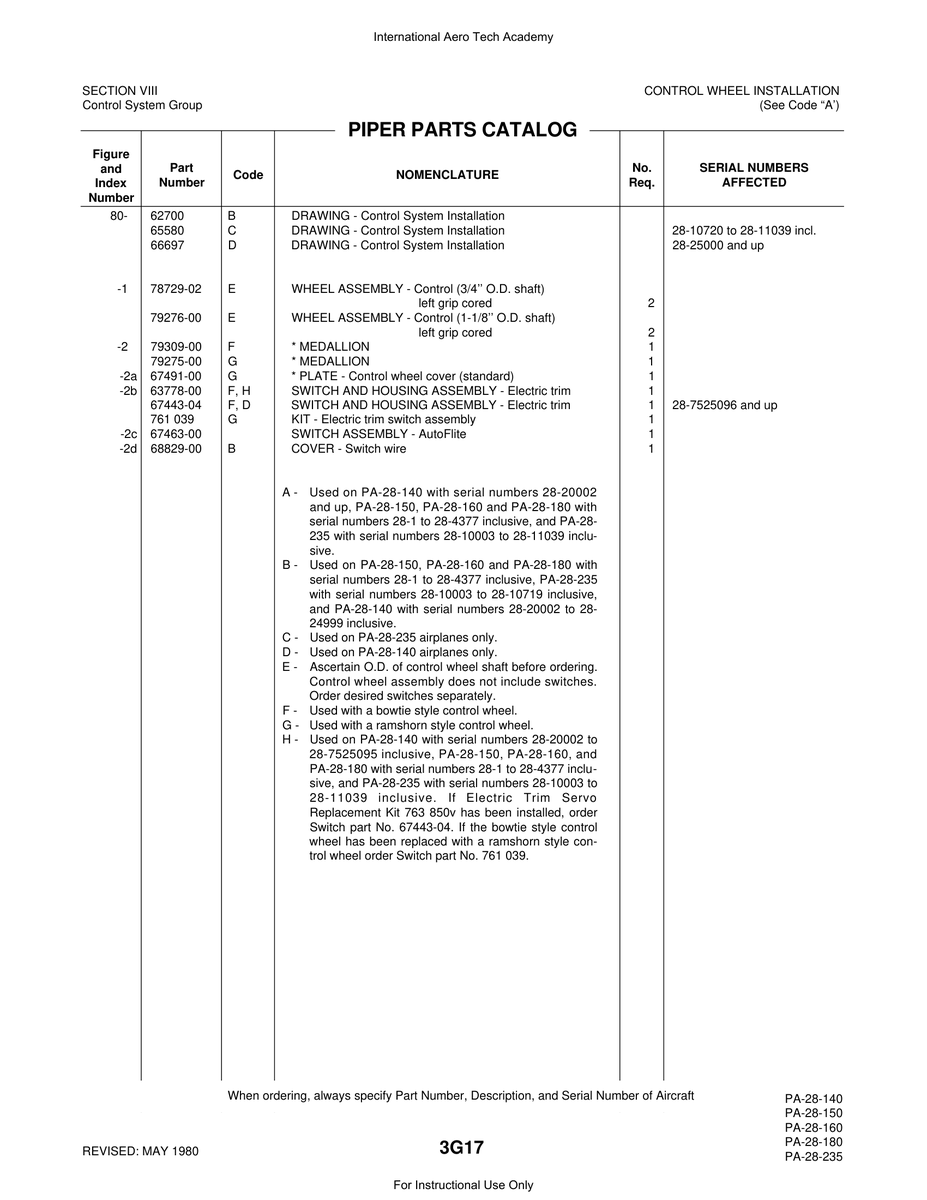 International Aero Tech Academy

SECTION VIII
Control System Group

CONTROL WHEEL INSTALLATION
(See Code "A')

PIPER PARTS CATALOG

| Figure and Index Number | Part Number | Code | NOMENCLATURE | No. Req. | SERIAL NUMBERS AFFECTED |
|---|---|---|---|---|---|
| 80- | 62700 | B | DRAWING - Control System Installation | | |
| | 65580 | C | DRAWING - Control System Installation | | 28-10720 to 28-11039 incl. |
| | 66697 | D | DRAWING - Control System Installation | | 28-25000 and up |
| -1 | 78729-02 | E | WHEEL ASSEMBLY - Control (3/4'' O.D. shaft) left grip cored | 2 | |
| | 79276-00 | E | WHEEL ASSEMBLY - Control (1-1/8'' O.D. shaft) left grip cored | 2 | |
| -2 | 79309-00 | F | * MEDALLION | 1 | |
| | 79275-00 | G | * MEDALLION | 1 | |
| -2a | 67491-00 | G | * PLATE - Control wheel cover (standard) | 1 | |
| -2b | 63778-00 | F, H | SWITCH AND HOUSING ASSEMBLY - Electric trim | 1 | |
| | 67443-04 | F, D | SWITCH AND HOUSING ASSEMBLY - Electric trim | 1 | 28-7525096 and up |
| | 761 039 | G | KIT - Electric trim switch assembly | 1 | |
| -2c | 67463-00 | | SWITCH ASSEMBLY - AutoFlite | 1 | |
| -2d | 68829-00 | B | COVER - Switch wire | 1 | |

A - Used on PA-28-140 with serial numbers 28-20002 and up, PA-28-150, PA-28-160 and PA-28-180 with serial numbers 28-1 to 28-4377 inclusive, and PA-28-235 with serial numbers 28-10003 to 28-11039 inclusive.
B - Used on PA-28-150, PA-28-160 and PA-28-180 with serial numbers 28-1 to 28-4377 inclusive, PA-28-235 with serial numbers 28-10003 to 28-10719 inclusive, and PA-28-140 with serial numbers 28-20002 to 28-24999 inclusive.
C - Used on PA-28-235 airplanes only.
D - Used on PA-28-140 airplanes only.
E - Ascertain O.D. of control wheel shaft before ordering. Control wheel assembly does not include switches. Order desired switches separately.
F - Used with a bowtie style control wheel.
G - Used with a ramshorn style control wheel.
H - Used on PA-28-140 with serial numbers 28-20002 to 28-7525095 inclusive, PA-28-150, PA-28-160, and PA-28-180 with serial numbers 28-1 to 28-4377 inclusive, and PA-28-235 with serial numbers 28-10003 to 28-11039 inclusive. If Electric Trim Servo Replacement Kit 763 850v has been installed, order Switch part No. 67443-04. If the bowtie style control wheel has been replaced with a ramshorn style control wheel order Switch part No. 761 039.

When ordering, always specify Part Number, Description, and Serial Number of Aircraft

PA-28-140
PA-28-150
PA-28-160
PA-28-180
PA-28-235

REVISED: MAY 1980

3G17

For Instructional Use Only